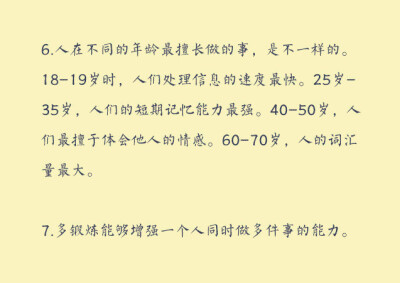 6.人在不同的年龄最擅长做的事，是不一样的。18-19岁时，人们处理信息的速度最快。25岁-35岁，人们的短期记忆能力最强。40-50岁，人们最擅于体会他人的情感。60-70岁，人的词汇量最大。

7.多锻炼能够增强一个人同时做多件事的能力。